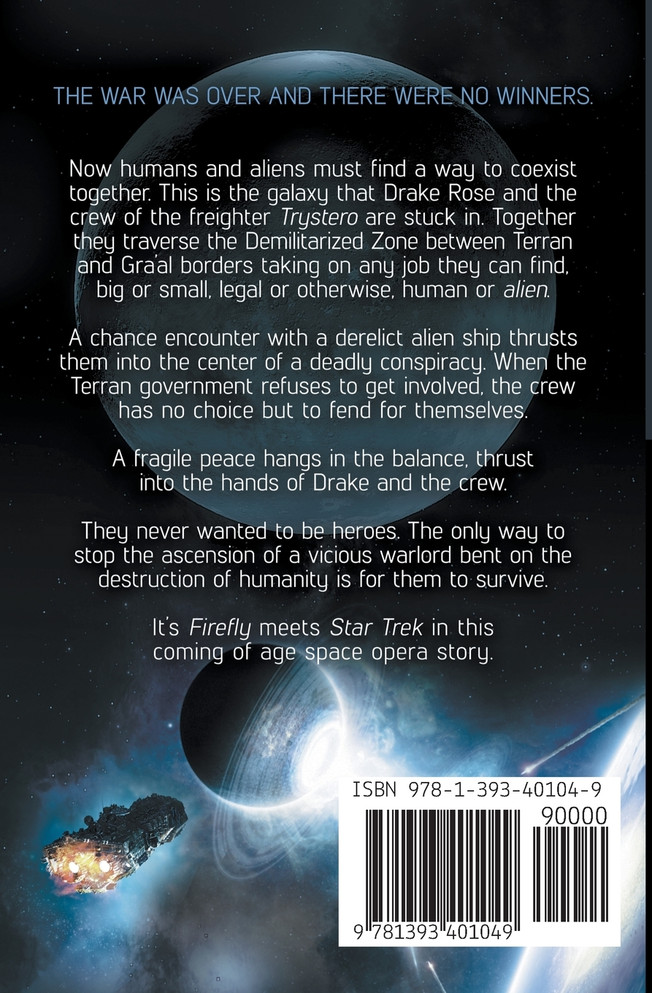 THE WAR WAS OVER AND THERE WERE NO WINNERS.

Now humans and aliens must find a way to coexist together. This is the galaxy that Drake Rose and the crew of the freighter Trystero are stuck in. Together they traverse the Demilitarized Zone between Terran and Gra'al borders taking on any job they can find, big or small, legal or otherwise, human or alien.

A chance encounter with a derelict alien ship thrusts them into the center of a deadly conspiracy. When the Terran government refuses to get involved, the crew has no choice but to fend for themselves.

A fragile peace hangs in the balance, thrust into the hands of Drake and the crew.

They never wanted to be heroes. The only way to stop the ascension of a vicious warlord bent on the destruction of humanity is for them to survive.

It's Firefly meets Star Trek in this coming of age space opera story.

ISBN 978-1-393-40104-9

90000

9 781393 401049